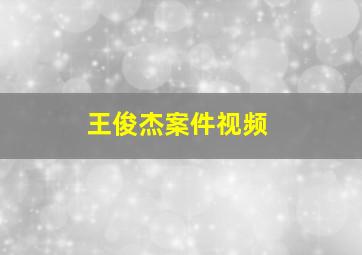 王俊杰案件视频